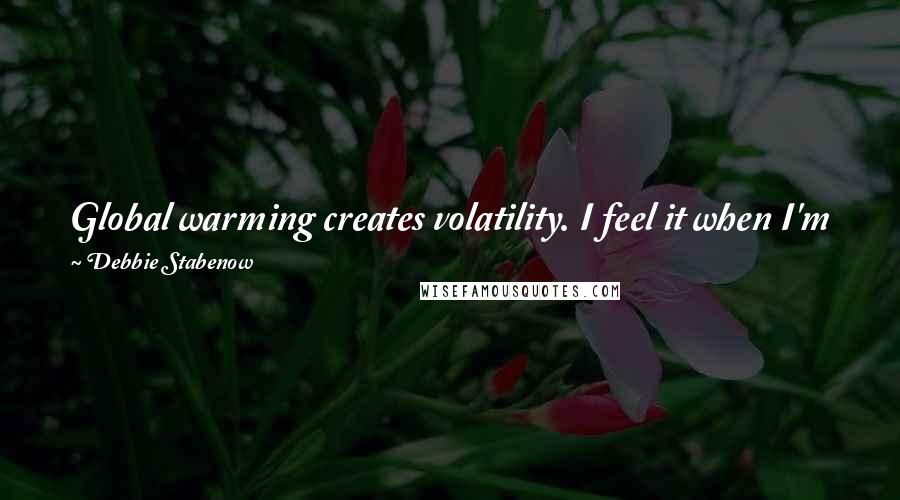 Global warming creates volatility. I feel it when I'm

~ Debbie Stabenow

WISEFAMOUSQUOTES.COM